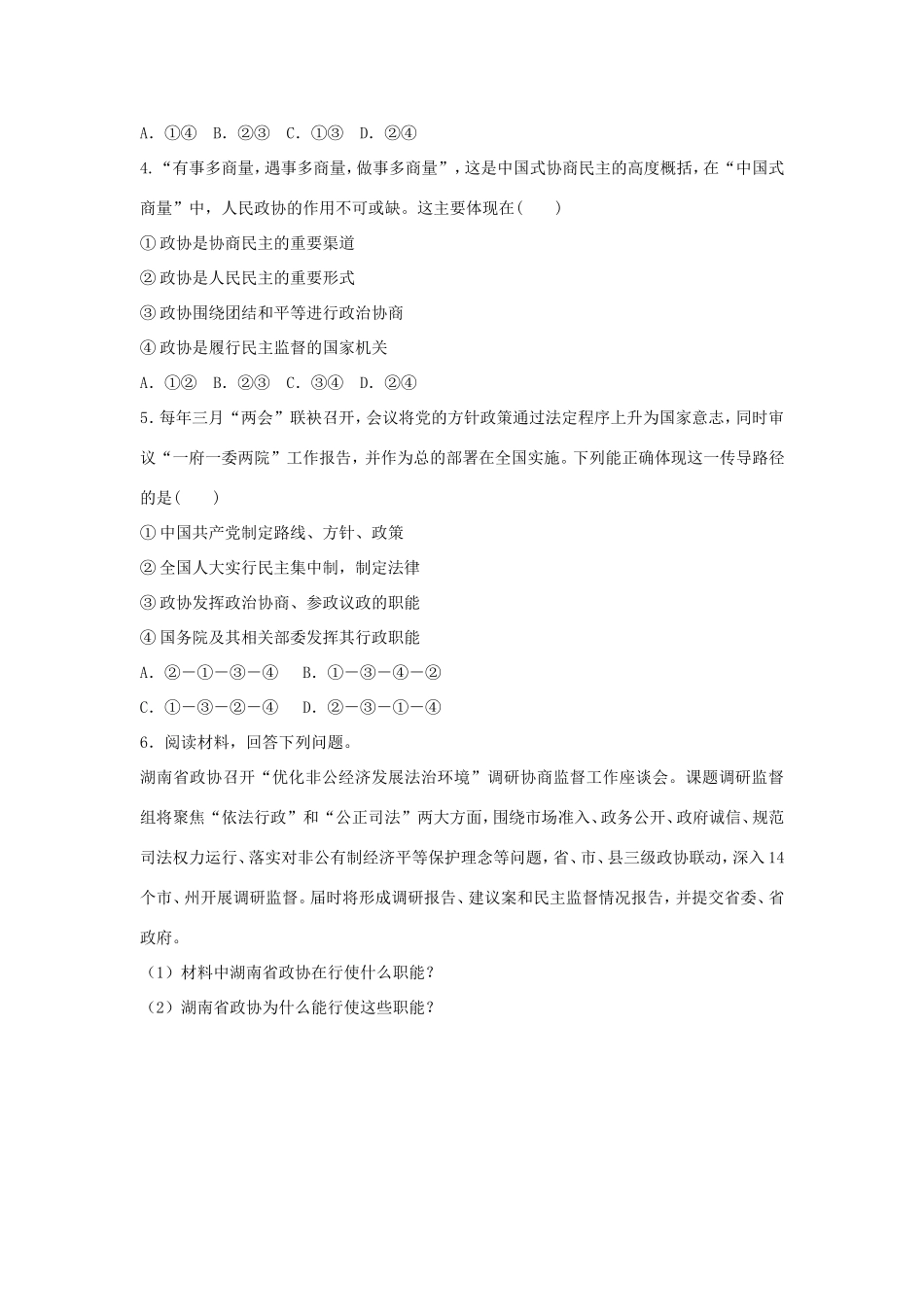 A．①④　B．②③　C．①③　D．②④

4.“有事多商量，遇事多商量，做事多商量”，这是中国式协商民主的高度概括，在“中国式商量”中，人民政协的作用不可或缺。这主要体现在(　　)

①政协是协商民主的重要渠道

②政协是人民民主的重要形式

③政协围绕团结和平等进行政治协商

④政协是履行民主监督的国家机关

A．①②　B．②③　C．③④　D．②④

5．每年三月“两会”联袂召开，会议将党的方针政策通过法定程序上升为国家意志，同时审议“一府一委两院”工作报告，并作为总的部署在全国实施。下列能正确体现这一传导路径的是(　　)

①中国共产党制定路线、方针、政策

②全国人大实行民主集中制，制定法律

③政协发挥政治协商、参政议政的职能

④国务院及其相关部委发挥其行政职能

A．②－①－③－④　B．①－③－④－②

C．①－③－②－④　D．②－③－①－④

6．阅读材料，回答下列问题。

湖南省政协召开“优化非公经济发展法治环境”调研协商监督工作座谈会。课题调研监督组将聚焦“依法行政”和“公正司法”两大方面，围绕市场准入、政务公开、政府诚信、规范司法权力运行、落实对非公有制经济平等保护理念等问题，省、市、县三级政协联动，深入14个市、州开展调研监督。届时将形成调研报告、建议案和民主监督情况报告，并提交省委、省政府。

（1）材料中湖南省政协在行使什么职能？

（2）湖南省政协为什么能行使这些职能？